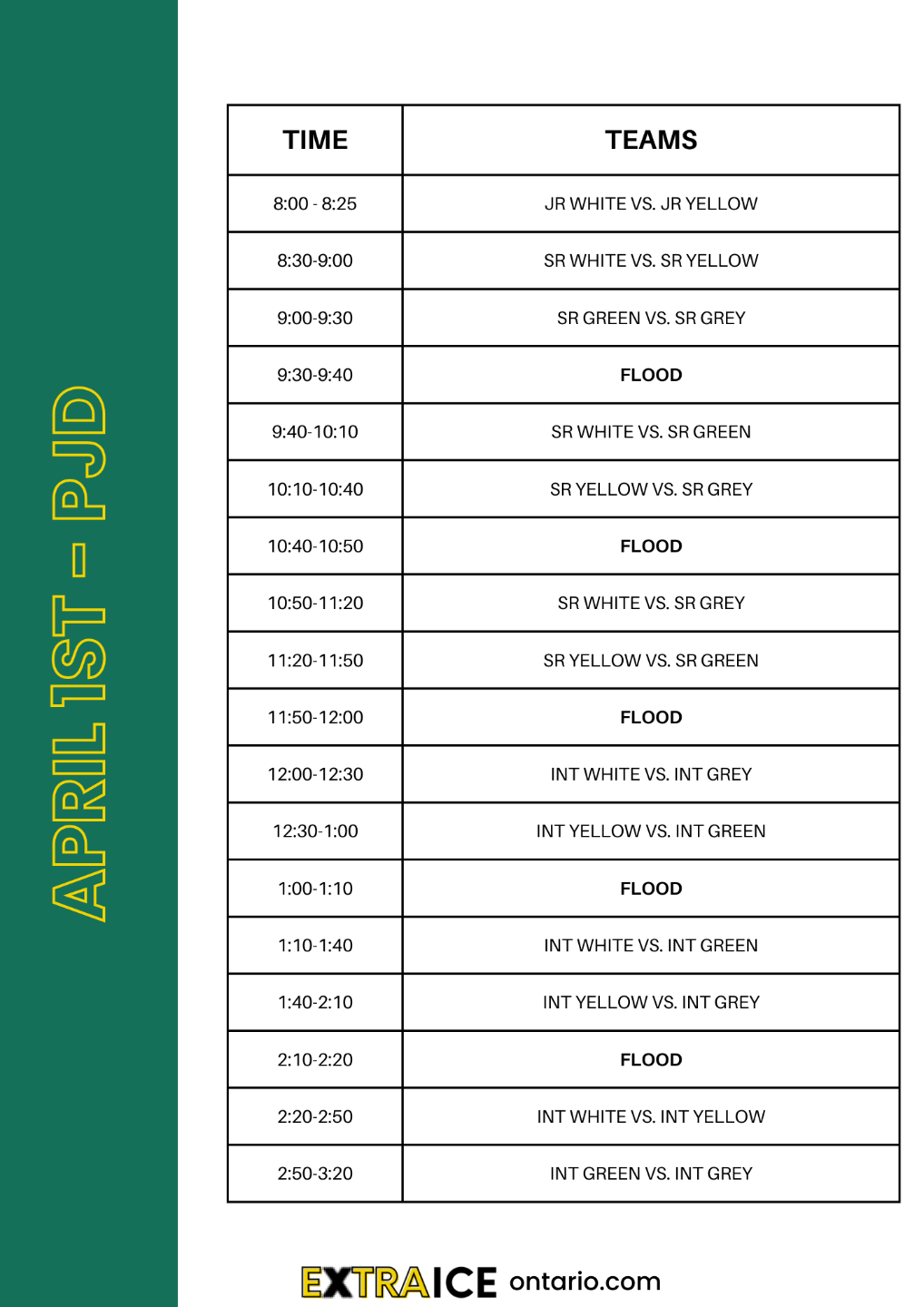 APRIL 1ST - PJD

| TIME | TEAMS |
|---|---|
| 8:00 - 8:25 | JR WHITE VS. JR YELLOW |
| 8:30-9:00 | SR WHITE VS. SR YELLOW |
| 9:00-9:30 | SR GREEN VS. SR GREY |
| 9:30-9:40 | FLOOD |
| 9:40-10:10 | SR WHITE VS. SR GREEN |
| 10:10-10:40 | SR YELLOW VS. SR GREY |
| 10:40-10:50 | FLOOD |
| 10:50-11:20 | SR WHITE VS. SR GREY |
| 11:20-11:50 | SR YELLOW VS. SR GREEN |
| 11:50-12:00 | FLOOD |
| 12:00-12:30 | INT WHITE VS. INT GREY |
| 12:30-1:00 | INT YELLOW VS. INT GREEN |
| 1:00-1:10 | FLOOD |
| 1:10-1:40 | INT WHITE VS. INT GREEN |
| 1:40-2:10 | INT YELLOW VS. INT GREY |
| 2:10-2:20 | FLOOD |
| 2:20-2:50 | INT WHITE VS. INT YELLOW |
| 2:50-3:20 | INT GREEN VS. INT GREY |

EXTRAICE ontario.com